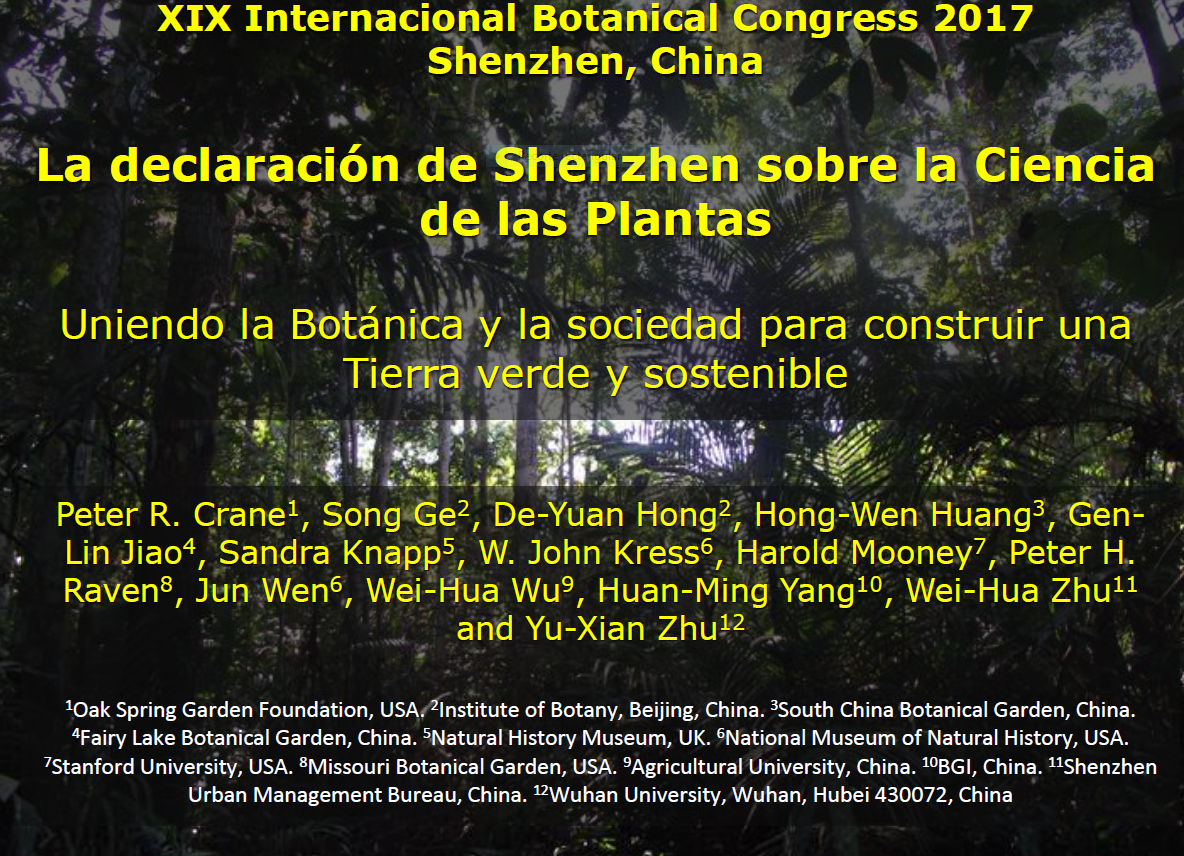 XIX Internacional Botanical Congress 2017
Shenzhen, China

La declaración de Shenzhen sobre la Ciencia de las Plantas

Uniendo la Botánica y la sociedad para construir una Tierra verde y sostenible

Peter R. Crane$^{1}$, Song Ge$^{2}$, De-Yuan Hong$^{2}$, Hong-Wen Huang$^{3}$, Gen-Lin Jiao$^{4}$, Sandra Knapp$^{5}$, W. John Kress$^{6}$, Harold Mooney$^{7}$, Peter H. Raven$^{8}$, Jun Wen$^{6}$, Wei-Hua Wu$^{9}$, Huan-Ming Yang$^{10}$, Wei-Hua Zhu$^{11}$ and Yu-Xian Zhu$^{12}$

$^{1}$Oak Spring Garden Foundation, USA. $^{2}$Institute of Botany, Beijing, China. $^{3}$South China Botanical Garden, China. $^{4}$Fairy Lake Botanical Garden, China. $^{5}$Natural History Museum, UK. $^{6}$National Museum of Natural History, USA. $^{7}$Stanford University, USA. $^{8}$Missouri Botanical Garden, USA. $^{9}$Agricultural University, China. $^{10}$BGI, China. $^{11}$Shenzhen Urban Management Bureau, China. $^{12}$Wuhan University, Wuhan, Hubei 430072, China